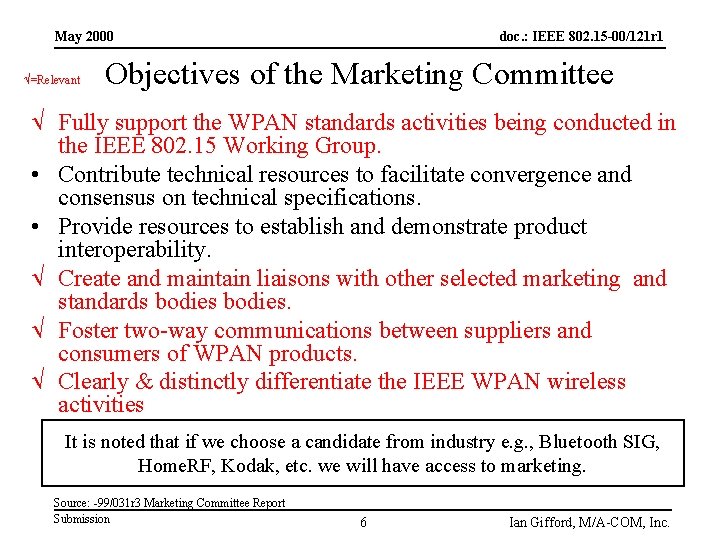 May 2000

doc.: IEEE 802.15-00/121r1

√=Relevant

Objectives of the Marketing Committee

√ Fully support the WPAN standards activities being conducted in the IEEE 802.15 Working Group.

• Contribute technical resources to facilitate convergence and consensus on technical specifications.

• Provide resources to establish and demonstrate product interoperability.

√ Create and maintain liaisons with other selected marketing and standards bodies bodies.

√ Foster two-way communications between suppliers and consumers of WPAN products.

√ Clearly & distinctly differentiate the IEEE WPAN wireless activities

It is noted that if we choose a candidate from industry e.g., Bluetooth SIG, HomeRF, Kodak, etc. we will have access to marketing.

Source: -99/031r3 Marketing Committee Report

Submission

6

Ian Gifford, M/A-COM, Inc.